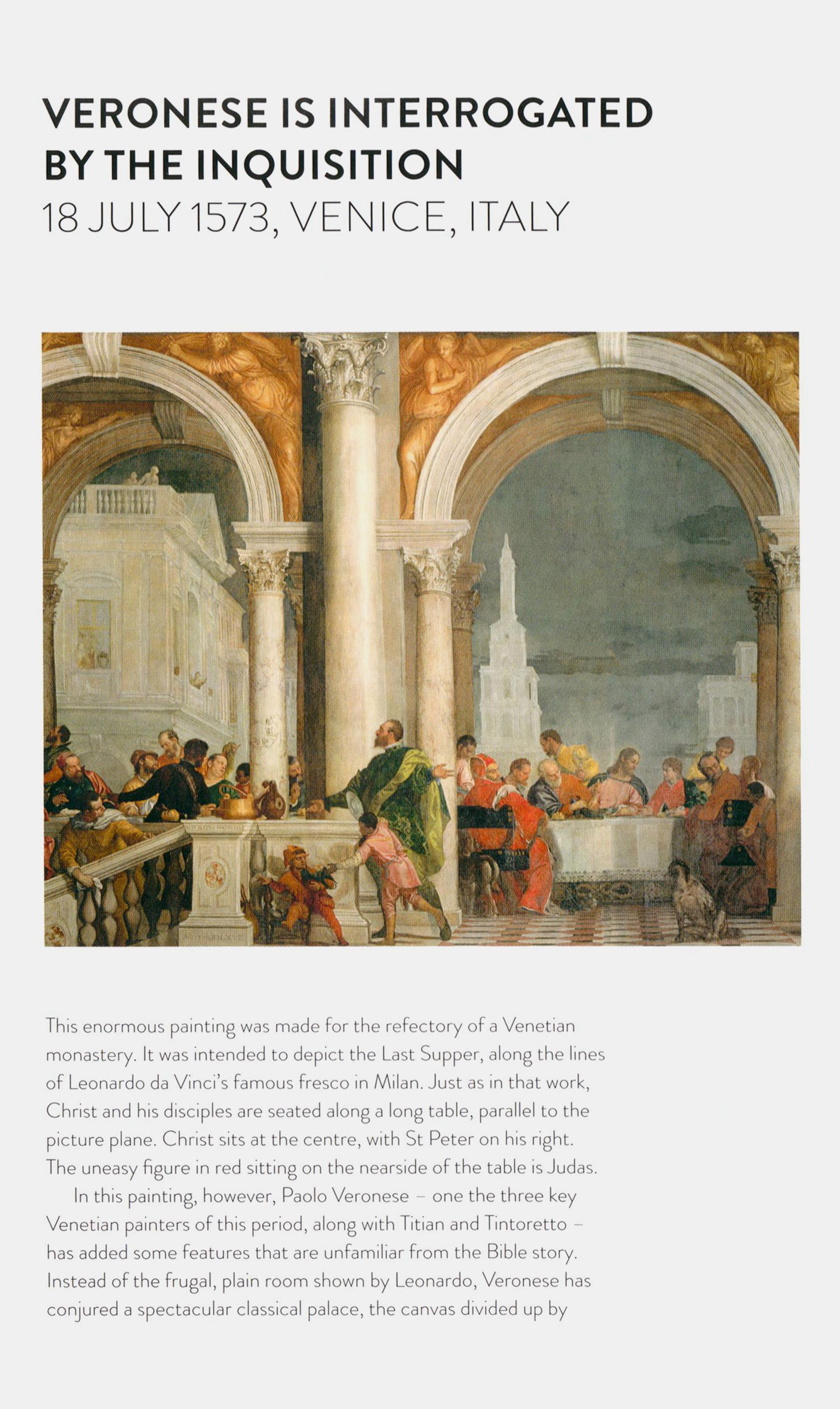 VERONESE IS INTERROGATED BY THE INQUISITION
18 JULY 1573, VENICE, ITALY

This enormous painting was made for the refectory of a Venetian monastery. It was intended to depict the Last Supper, along the lines of Leonardo da Vinci's famous fresco in Milan. Just as in that work, Christ and his disciples are seated along a long table, parallel to the picture plane. Christ sits at the centre, with St Peter on his right. The uneasy figure in red sitting on the nearside of the table is Judas.

In this painting, however, Paolo Veronese – one the three key Venetian painters of this period, along with Titian and Tintoretto – has added some features that are unfamiliar from the Bible story. Instead of the frugal, plain room shown by Leonardo, Veronese has conjured a spectacular classical palace, the canvas divided up by